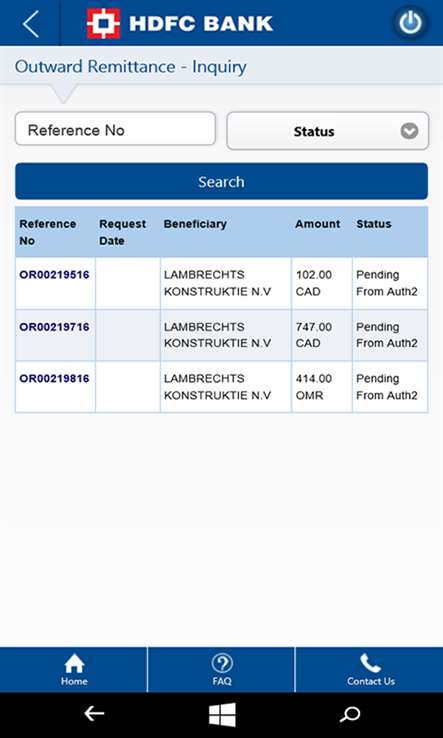 HDFC BANK

Outward Remittance - Inquiry

Reference No

Status

Search

| Reference No | Request Date | Beneficiary | Amount | Status |
|---|---|---|---|---|
| OR00219516 | | LAMBRECHTS KONSTRUKTIE N.V | 102.00 CAD | Pending From Auth2 |
| OR00219716 | | LAMBRECHTS KONSTRUKTIE N.V | 747.00 CAD | Pending From Auth2 |
| OR00219816 | | LAMBRECHTS KONSTRUKTIE N.V | 414.00 OMR | Pending From Auth2 |

Home

FAQ

Contact Us